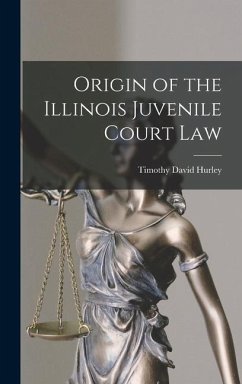 Origin of the Illinois Juvenile Court Law

Timothy David Hurley